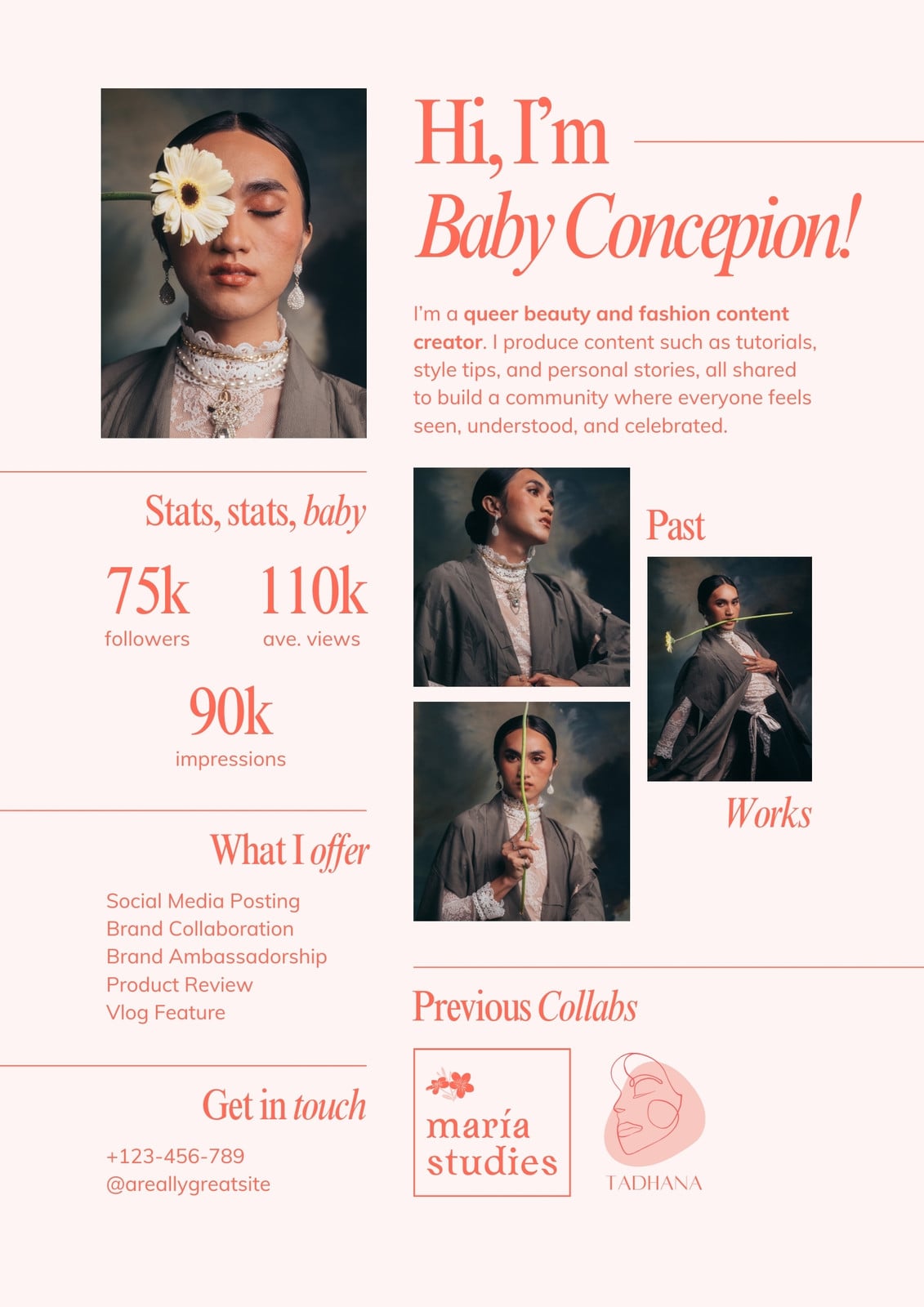 Hi, I'm Baby Concepion!

I'm a queer beauty and fashion content creator. I produce content such as tutorials, style tips, and personal stories, all shared to build a community where everyone feels seen, understood, and celebrated.

Stats, stats, baby

75k
followers

110k
ave. views

90k
impressions

What I offer

Social Media Posting
Brand Collaboration
Brand Ambassadorship
Product Review
Vlog Feature

Get in touch

+123-456-789
@areallygreatsite

Past Works

Previous Collabs

maría studies

TADHANA